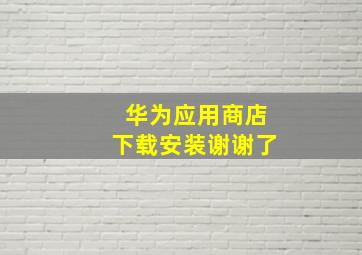 华为应用商店
下载安装谢谢了